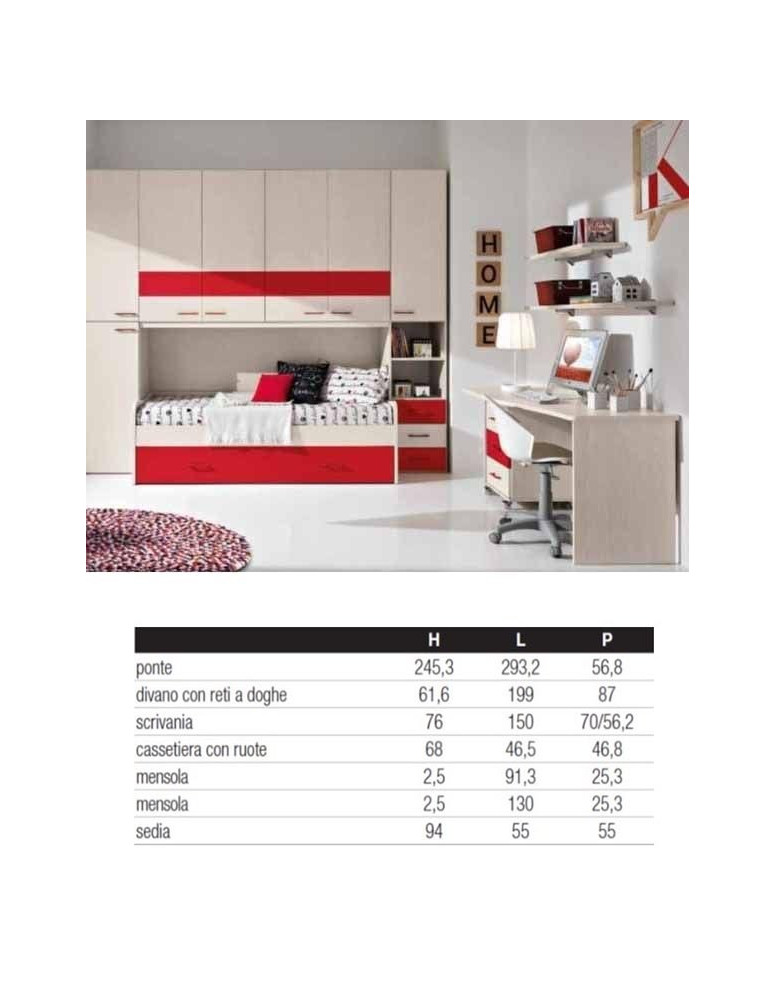 H
O
M
E

|  | H | L | P |
|---|---|---|---|
| ponte | 245,3 | 293,2 | 56,8 |
| divano con reti a doghe | 61,6 | 199 | 87 |
| scrivania | 76 | 150 | 70/56,2 |
| cassetiera con ruote | 68 | 46,5 | 46,8 |
| mensola | 2,5 | 91,3 | 25,3 |
| mensola | 2,5 | 130 | 25,3 |
| sedia | 94 | 55 | 55 |